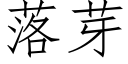 落芽